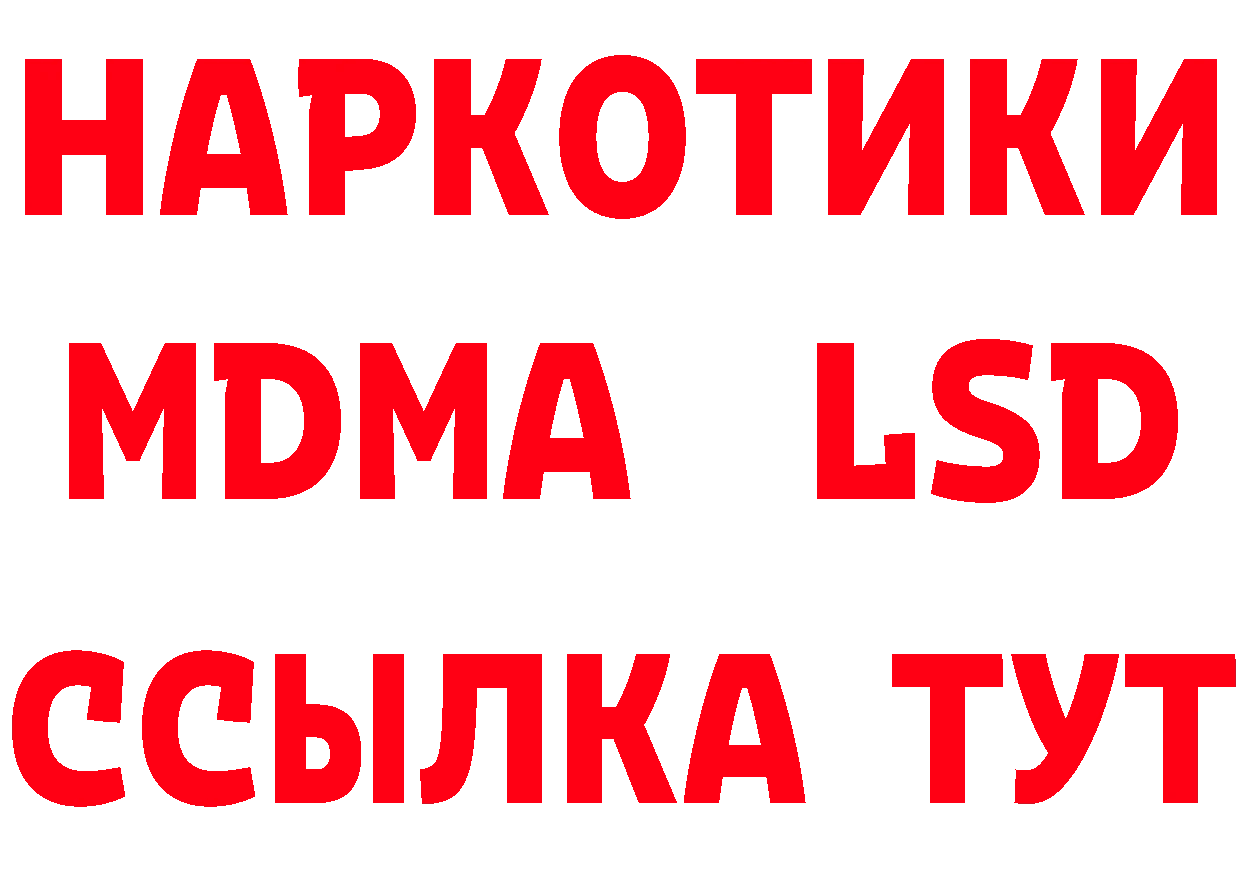 НАРКОТИКИ
MDMA LSD
ССЫЛКА ТУТ